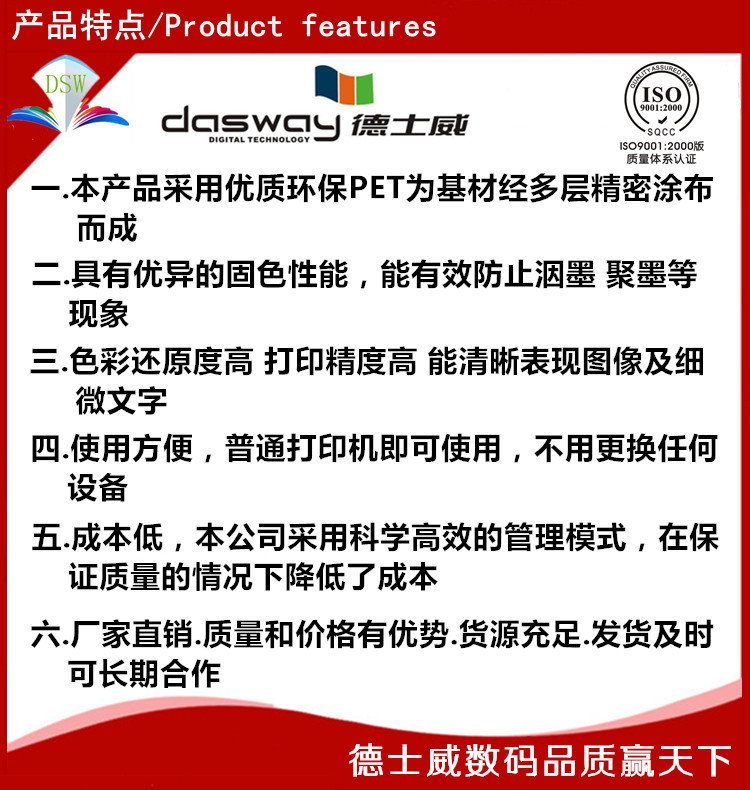 产品特点/Product features

DSW

dasway 德士威
DIGITAL TECHNOLOGY

QUALITY ASSURED FIRM
ISO
9001:2000
SQCC
ISO9001:2000版
质量体系认证

一.本产品采用优质环保PET为基材经多层精密涂布而成

二.具有优异的固色性能，能有效防止洇墨 聚墨等现象

三.色彩还原度高 打印精度高 能清晰表现图像及细微文字

四.使用方便，普通打印机即可使用，不用更换任何设备

五.成本低，本公司采用科学高效的管理模式，在保证质量的情况下降低了成本

六.厂家直销.质量和价格有优势.货源充足.发货及时可长期合作

德士威数码品质赢天下